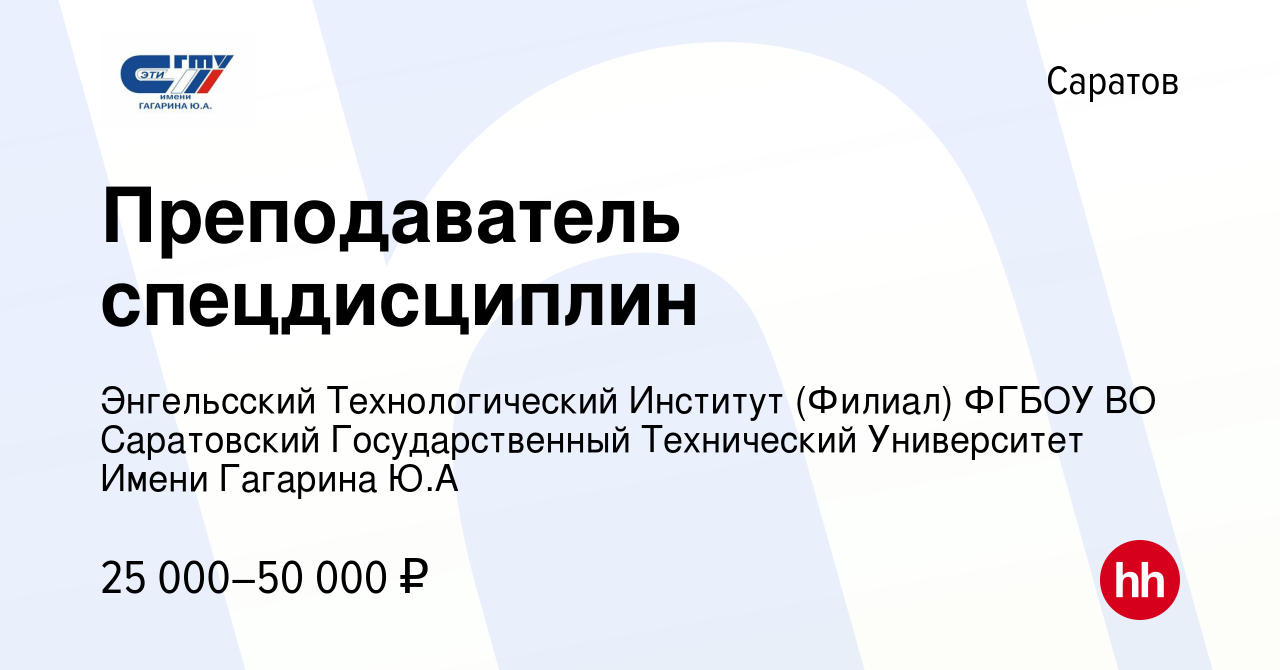 ЭТИ СГТУ
ИМЕНИ
ГАГАРИНА Ю.А.

Саратов

Преподаватель спецдисциплин

Энгельсский Технологический Институт (Филиал) ФГБОУ ВО Саратовский Государственный Технический Университет Имени Гагарина Ю.А

25 000–50 000 ₽

hh